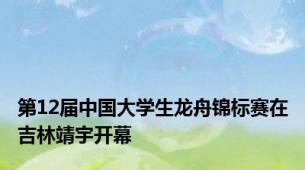 第12届中国大学生龙舟锦标赛在吉林靖宇开幕